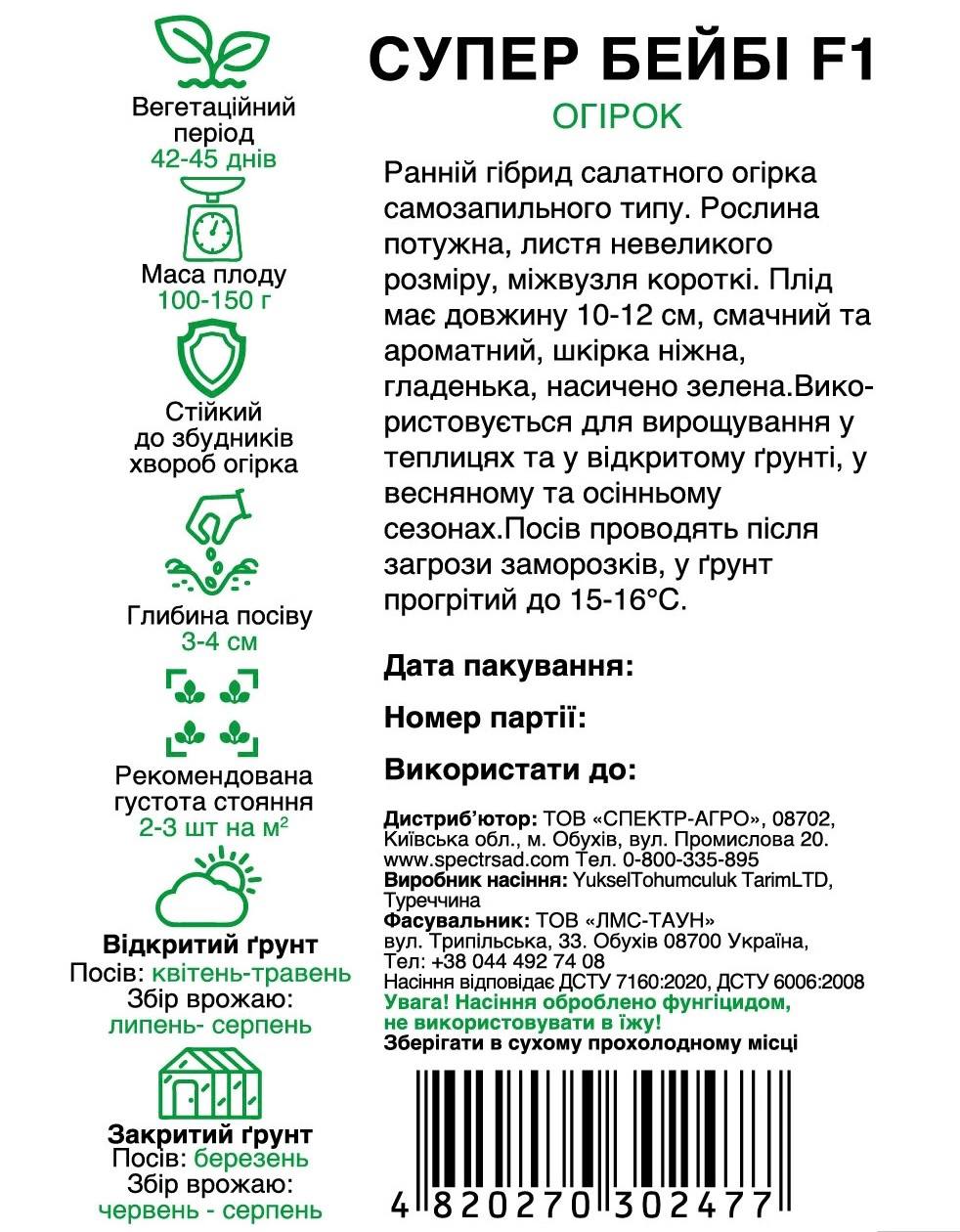 Вегетаційний період
42-45 днів

Маса плоду
100-150 г

Стійкий до збудників хвороб огірка

Глибина посіву
3-4 см

Рекомендована густота стояння
2-3 шт на м$^2$

Відкритий ґрунт
Посів: квітень-травень
Збір врожаю:
липень- серпень

Закритий ґрунт
Посів: березень
Збір врожаю:
червень - серпень

СУПЕР БЕЙБІ F1
ОГІРОК

Ранній гібрид салатного огірка самозапильного типу. Рослина потужна, листя невеликого розміру, міжвузля короткі. Плід має довжину 10-12 см, смачний та ароматний, шкірка ніжна, гладенька, насичено зелена.Використовується для вирощування у теплицях та у відкритому ґрунті, у весняному та осінньому сезонах.Посів проводять після загрози заморозків, у ґрунт прогрітий до 15-16°С.

Дата пакування:

Номер партії:

Використати до:

Дистриб'ютор: ТОВ «СПЕКТР-АГРО», 08702, Київська обл., м. Обухів, вул. Промислова 20. www.spectrsad.com Тел. 0-800-335-895
Виробник насіння: YukselTohumculuk TarimLTD, Туреччина
Фасувальник: ТОВ «ЛМС-ТАУН» вул. Трипільська, 33. Обухів 08700 Україна, Тел: +38 044 492 74 08
Насіння відповідає ДСТУ 7160:2020, ДСТУ 6006:2008
Увага! Насіння оброблено фунгіцидом, не використовувати в їжу!
Зберігати в сухому прохолодному місці

4 820270 302477